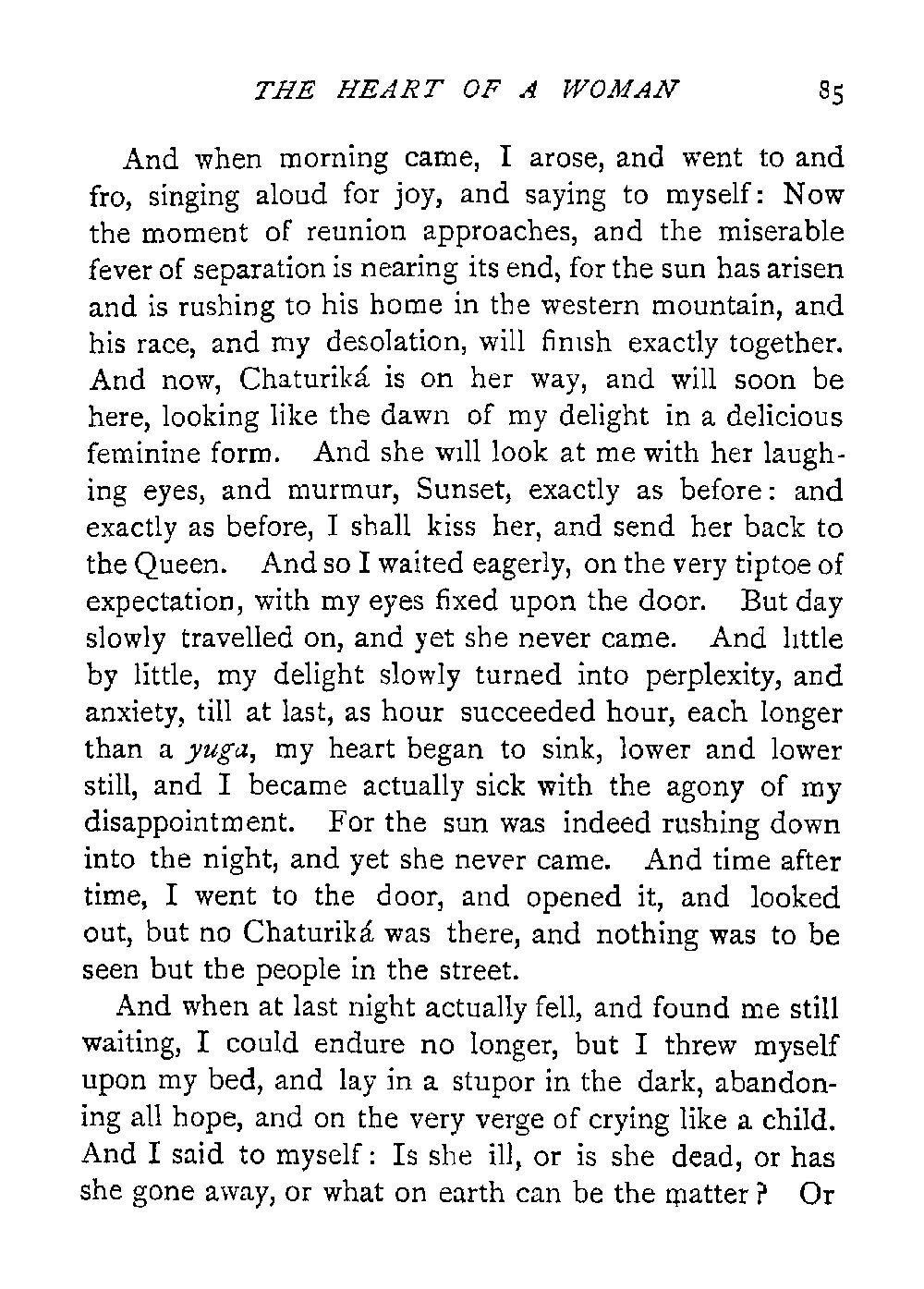 THE HEART OF A WOMAN 85

And when morning came, I arose, and went to and fro, singing aloud for joy, and saying to myself: Now the moment of reunion approaches, and the miserable fever of separation is nearing its end, for the sun has arisen and is rushing to his home in the western mountain, and his race, and my desolation, will finish exactly together. And now, Chaturiká is on her way, and will soon be here, looking like the dawn of my delight in a delicious feminine form. And she will look at me with her laughing eyes, and murmur, Sunset, exactly as before: and exactly as before, I shall kiss her, and send her back to the Queen. And so I waited eagerly, on the very tiptoe of expectation, with my eyes fixed upon the door. But day slowly travelled on, and yet she never came. And little by little, my delight slowly turned into perplexity, and anxiety, till at last, as hour succeeded hour, each longer than a yuga, my heart began to sink, lower and lower still, and I became actually sick with the agony of my disappointment. For the sun was indeed rushing down into the night, and yet she never came. And time after time, I went to the door, and opened it, and looked out, but no Chaturiká was there, and nothing was to be seen but the people in the street.

And when at last night actually fell, and found me still waiting, I could endure no longer, but I threw myself upon my bed, and lay in a stupor in the dark, abandoning all hope, and on the very verge of crying like a child. And I said to myself: Is she ill, or is she dead, or has she gone away, or what on earth can be the matter? Or